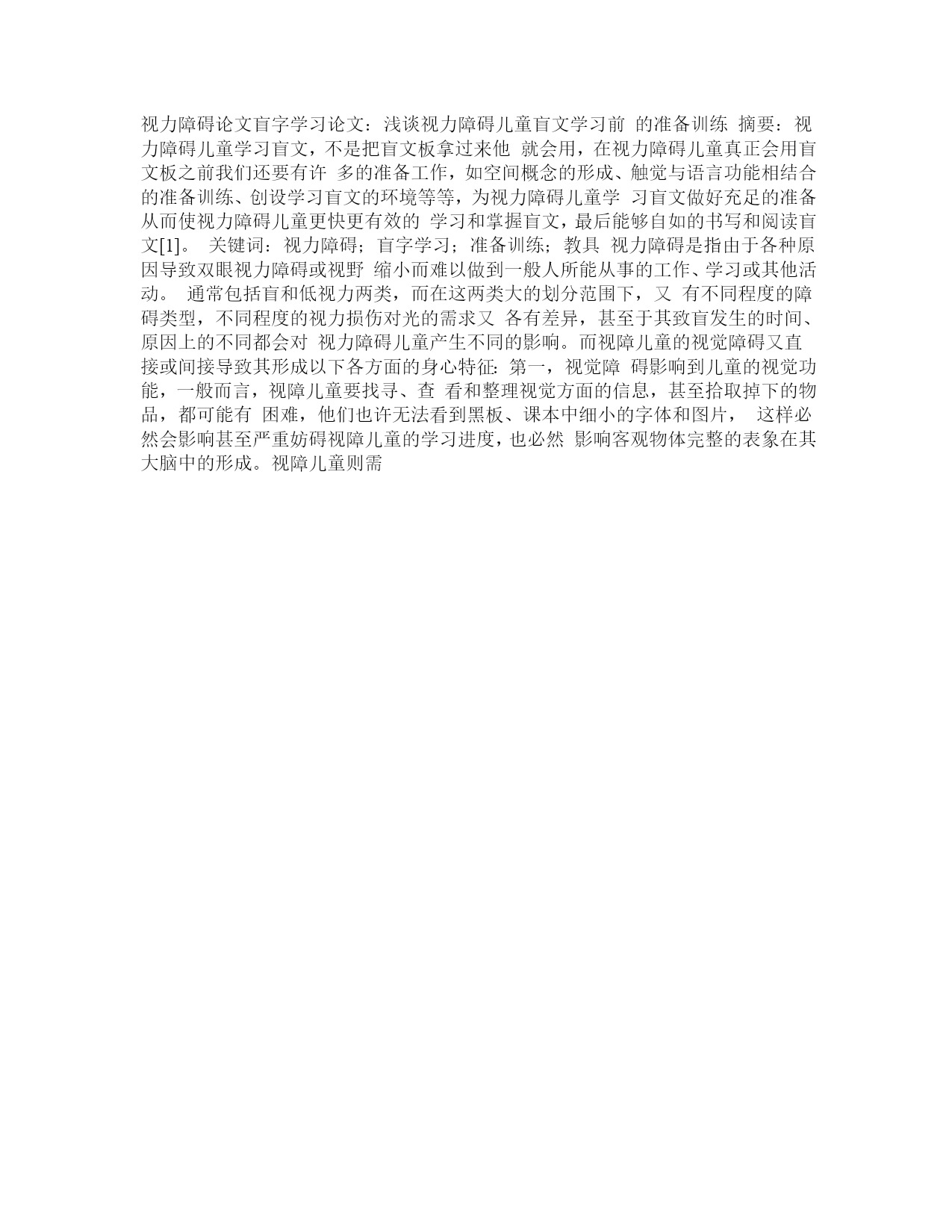 视力障碍论文盲字学习论文：浅谈视力障碍儿童盲文学习前 的准备训练 摘要：视力障碍儿童学习盲文，不是把盲文板拿过来他 就会用，在视力障碍儿童真正会用盲文板之前我们还要有许 多的准备工作，如空间概念的形成、触觉与语言功能相结合的准备训练、创设学习盲文的环境等等，为视力障碍儿童学 习盲文做好充足的准备从而使视力障碍儿童更快更有效的 学习和掌握盲文，最后能够自如的书写和阅读盲文[1]。 关键词：视力障碍；盲字学习；准备训练；教具 视力障碍是指由于各种原因导致双眼视力障碍或视野 缩小而难以做到一般人所能从事的工作、学习或其他活动。 通常包括盲和低视力两类，而在这两类大的划分范围下，又 有不同程度的障碍类型，不同程度的视力损伤对光的需求又 各有差异，甚至于其致盲发生的时间、原因上的不同都会对 视力障碍儿童产生不同的影响。而视障儿童的视觉障碍又直接或间接导致其形成以下各方面的身心特征：第一，视觉障 碍影响到儿童的视觉功能，一般而言，视障儿童要找寻、查 看和整理视觉方面的信息，甚至拾取掉下的物品，都可能有 困难，他们也许无法看到黑板、课本中细小的字体和图片， 这样必然会影响甚至严重妨碍视障儿童的学习进度，也必然 影响客观物体完整的表象在其大脑中的形成。视障儿童则需